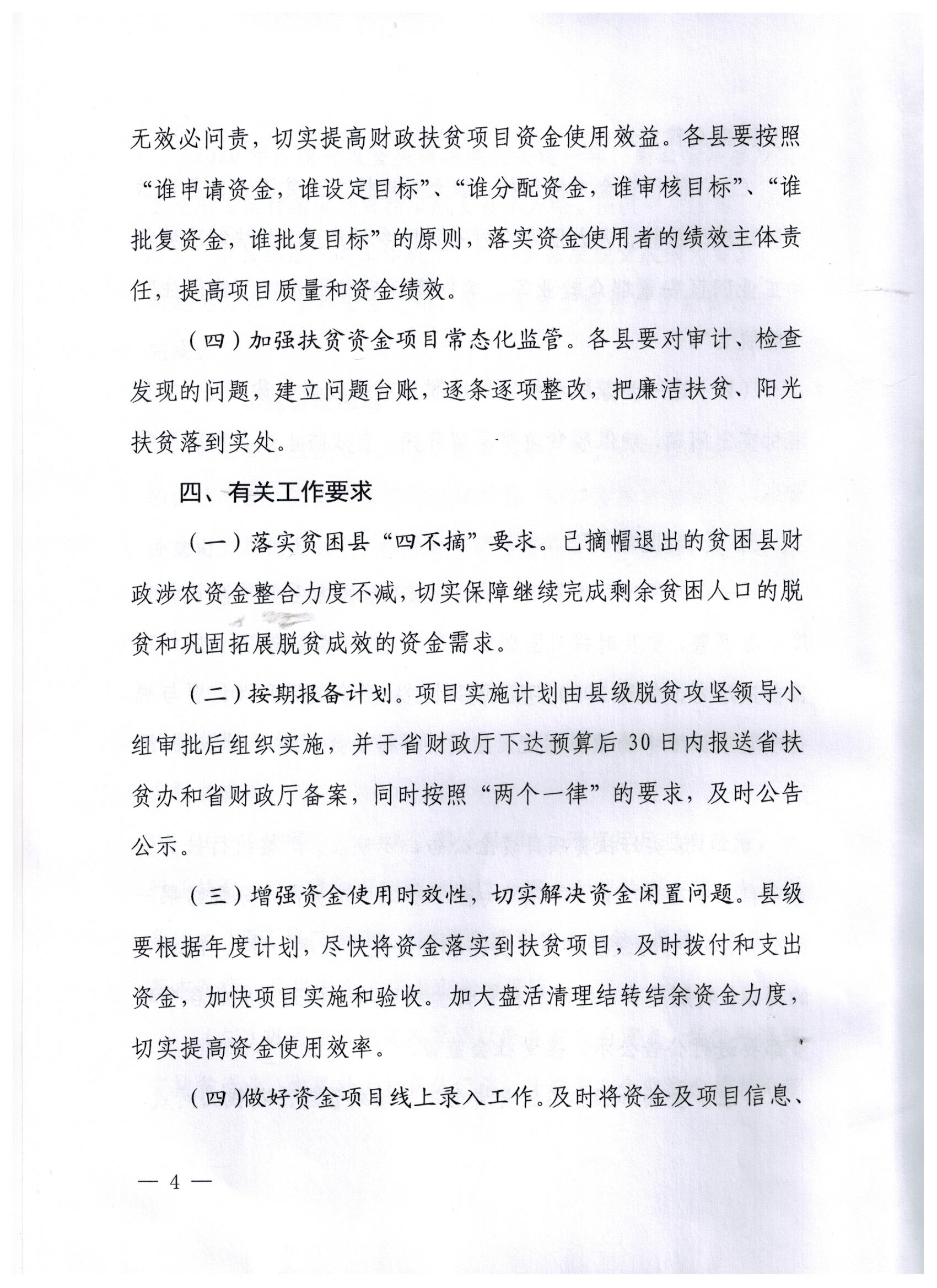 无效必问责，切实提高财政扶贫项目资金使用效益。各县要按照“谁申请资金，谁设定目标”、“谁分配资金，谁审核目标”、“谁批复资金，谁批复目标”的原则，落实资金使用者的绩效主体责任，提高项目质量和资金绩效。

（四）加强扶贫资金项目常态化监管。各县要对审计、检查发现的问题，建立问题台账，逐条逐项整改，把廉洁扶贫、阳光扶贫落到实处。

四、有关工作要求

（一）落实贫困县“四不摘”要求。已摘帽退出的贫困县财政涉农资金整合力度不减，切实保障继续完成剩余贫困人口的脱贫和巩固拓展脱贫成效的资金需求。

（二）按期报备计划。项目实施计划由县级脱贫攻坚领导小组审批后组织实施，并于省财政厅下达预算后30日内报送省扶贫办和省财政厅备案，同时按照“两个一律”的要求，及时公告公示。

（三）增强资金使用时效性，切实解决资金闲置问题。县级要根据年度计划，尽快将资金落实到扶贫项目，及时拨付和支出资金，加快项目实施和验收。加大盘活清理结转结余资金力度，切实提高资金使用效率。

（四）做好资金项目线上录入工作。及时将资金及项目信息、

— 4 —